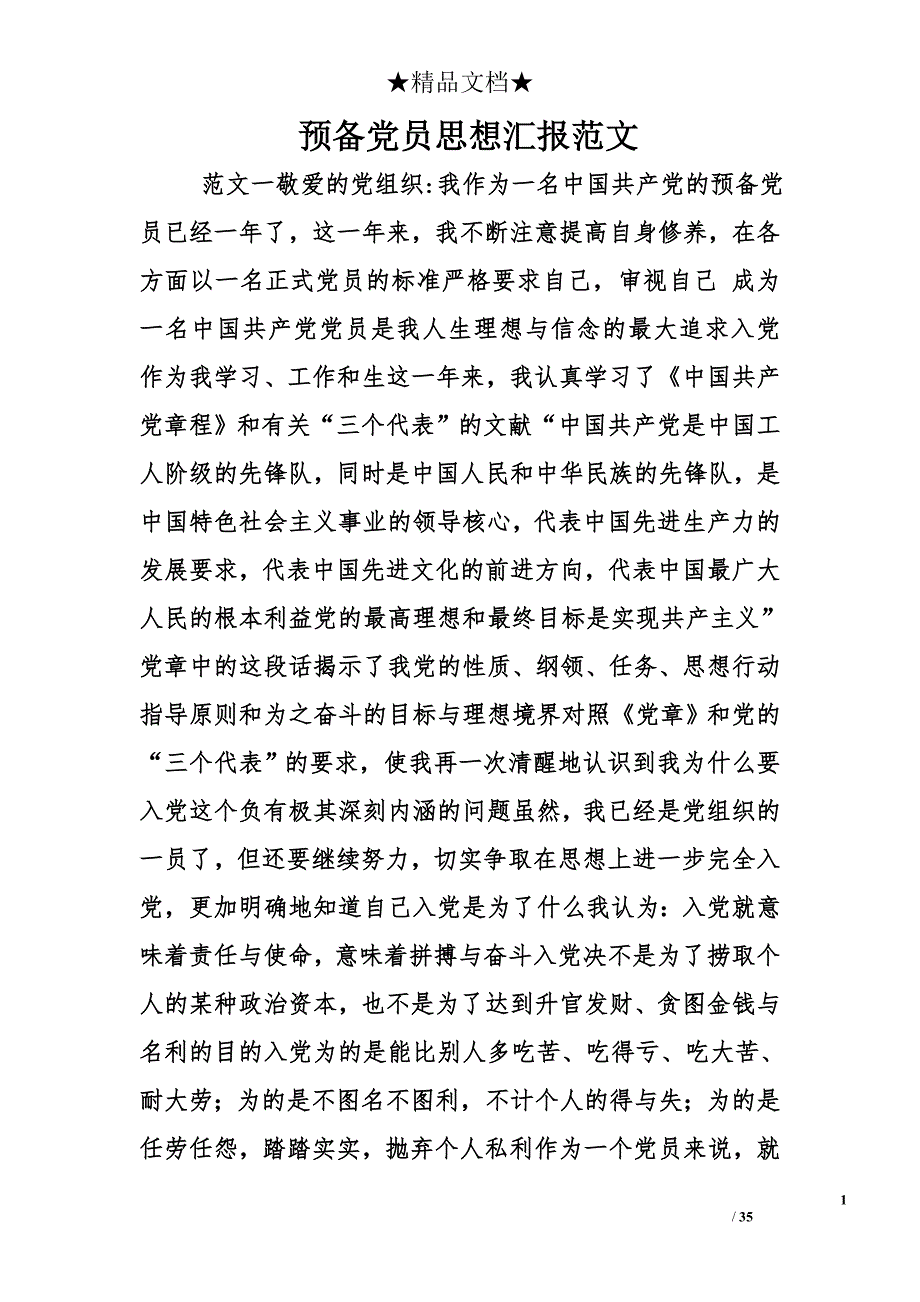 ★精品文档★

预备党员思想汇报范文

范文一敬爱的党组织:我作为一名中国共产党的预备党员已经一年了，这一年来，我不断注意提高自身修养，在各方面以一名正式党员的标准严格要求自己，审视自己 成为一名中国共产党党员是我人生理想与信念的最大追求入党作为我学习、工作和生这一年来，我认真学习了《中国共产党章程》和有关“三个代表”的文献“中国共产党是中国工人阶级的先锋队，同时是中国人民和中华民族的先锋队，是中国特色社会主义事业的领导核心，代表中国先进生产力的发展要求，代表中国先进文化的前进方向，代表中国最广大人民的根本利益党的最高理想和最终目标是实现共产主义”党章中的这段话揭示了我党的性质、纲领、任务、思想行动指导原则和为之奋斗的目标与理想境界对照《党章》和党的“三个代表”的要求，使我再一次清醒地认识到我为什么要入党这个负有极其深刻内涵的问题虽然，我已经是党组织的一员了，但还要继续努力，切实争取在思想上进一步完全入党，更加明确地知道自己入党是为了什么我认为：入党就意味着责任与使命，意味着拼搏与奋斗入党决不是为了捞取个人的某种政治资本，也不是为了达到升官发财、贪图金钱与名利的目的入党为的是能比别人多吃苦、吃得亏、吃大苦、耐大劳；为的是不图名不图利，不计个人的得与失；为的是任劳任怨，踏踏实实，抛弃个人私利作为一个党员来说，就

1

/ 35